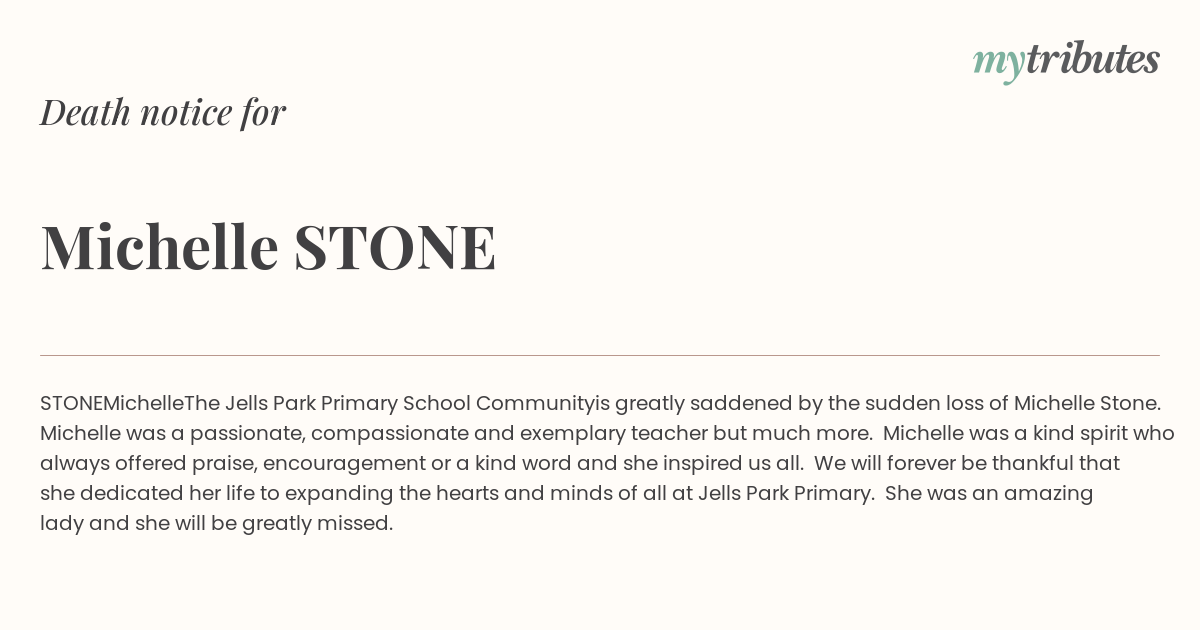 mytributes

Death notice for

Michelle STONE

STONEMichelleThe Jells Park Primary School Communityis greatly saddened by the sudden loss of Michelle Stone. Michelle was a passionate, compassionate and exemplary teacher but much more. Michelle was a kind spirit who always offered praise, encouragement or a kind word and she inspired us all. We will forever be thankful that she dedicated her life to expanding the hearts and minds of all at Jells Park Primary. She was an amazing lady and she will be greatly missed.